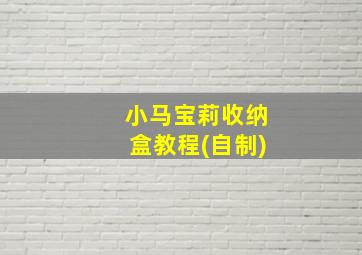 小马宝莉收纳盒教程(自制)